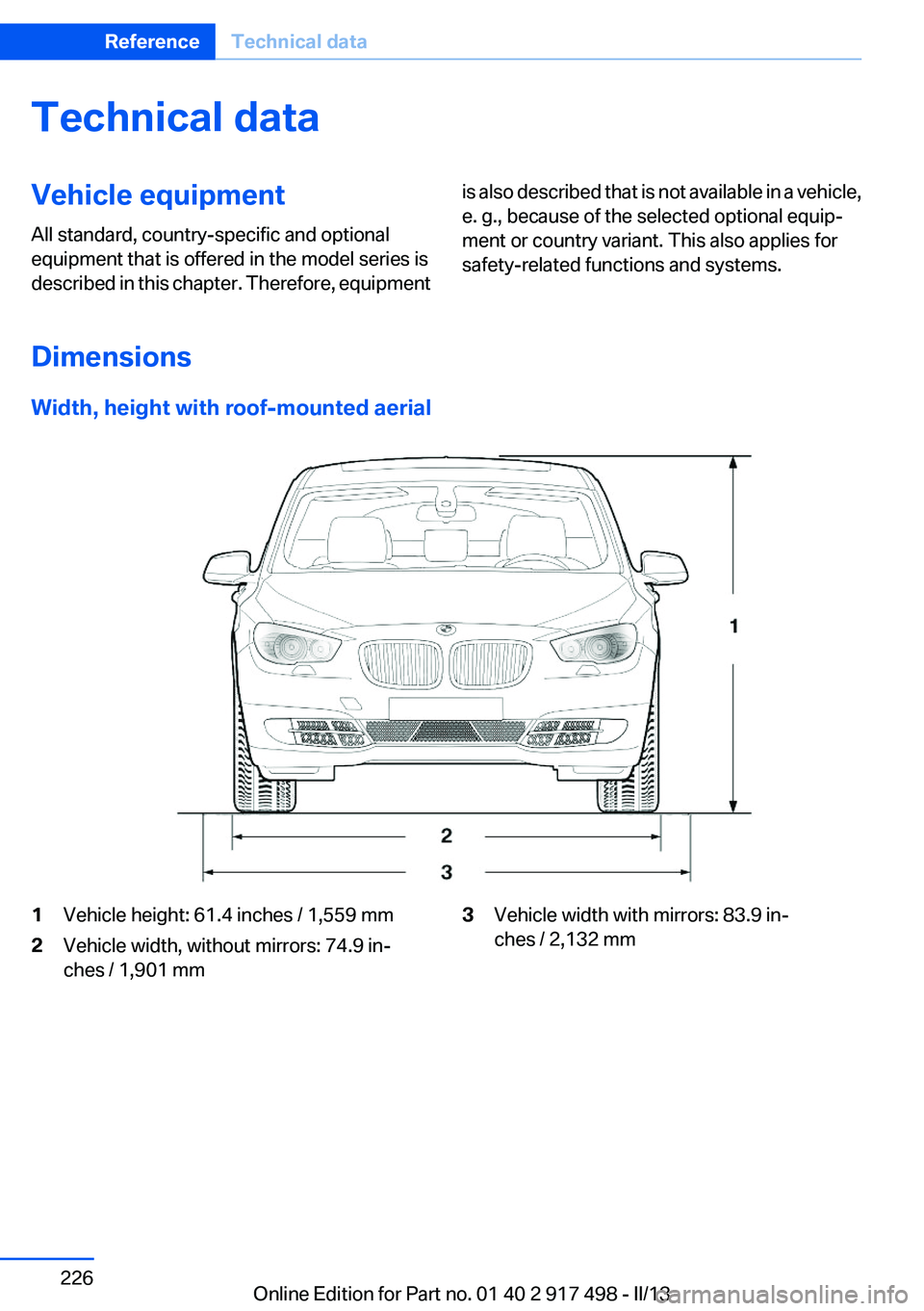 Reference Technical data

Technical data

Vehicle equipment

All standard, country-specific and optional equipment that is offered in the model series is described in this chapter. Therefore, equipment is also described that is not available in a vehicle, e. g., because of the selected optional equipment or country variant. This also applies for safety-related functions and systems.

Dimensions

Width, height with roof-mounted aerial

1

2

3

1 Vehicle height: 61.4 inches / 1,559 mm

2 Vehicle width, without mirrors: 74.9 inches / 1,901 mm

3 Vehicle width with mirrors: 83.9 inches / 2,132 mm

226

Online Edition for Part no. 01 40 2 917 498 - II/13

carmanualsonline.info